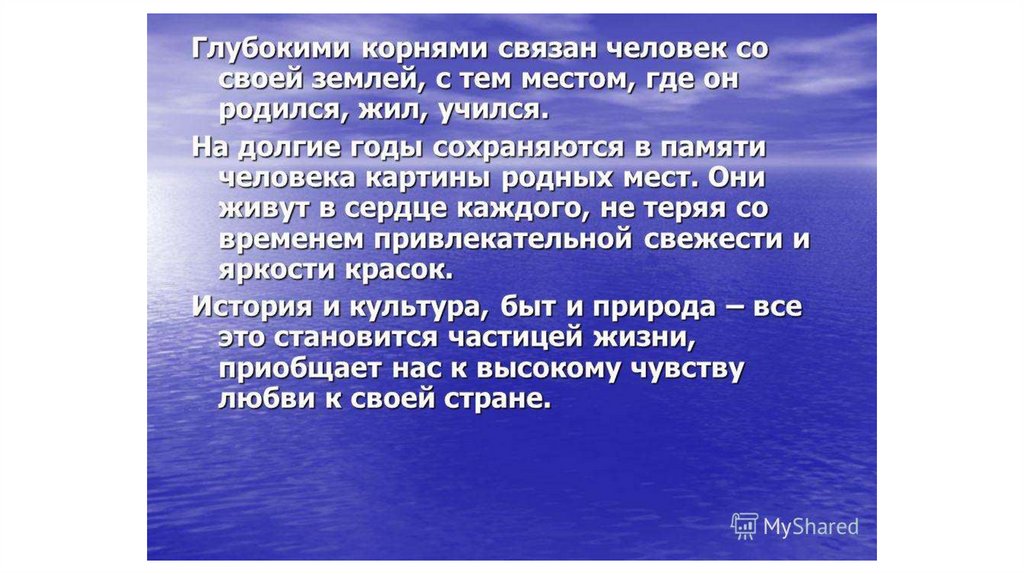 Глубокими корнями связан человек со своей землей, с тем местом, где он родился, жил, учился.

На долгие годы сохраняются в памяти человека картины родных мест. Они живут в сердце каждого, не теряя со временем привлекательной свежести и яркости красок.

История и культура, быт и природа – все это становится частицей жизни, приобщает нас к высокому чувству любви к своей стране.

MyShared